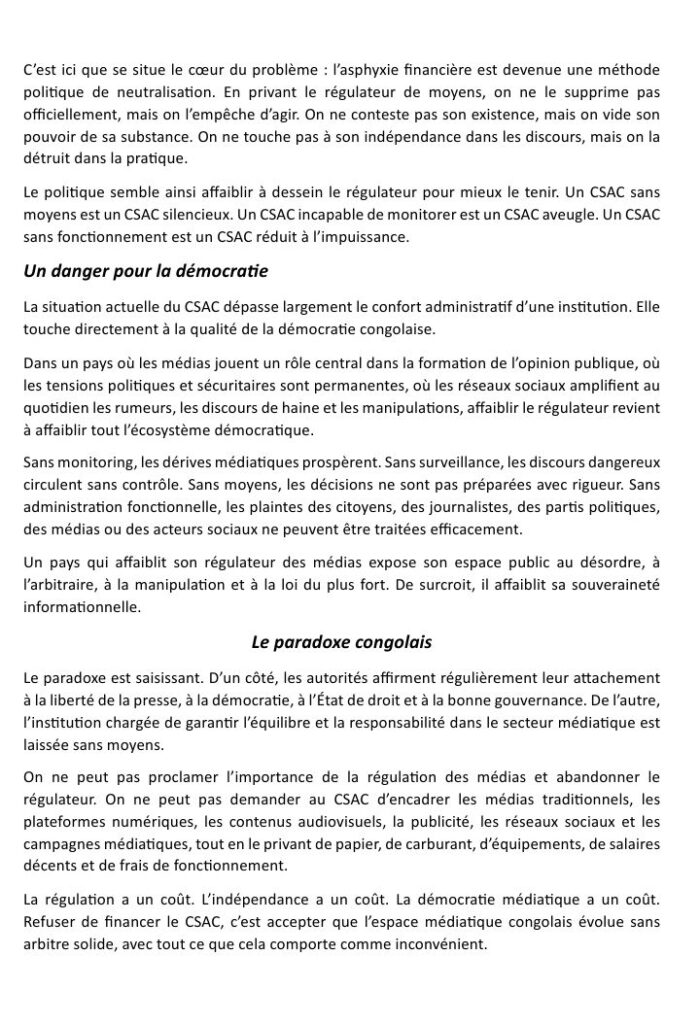 C'est ici que se situe le cœur du problème : l'asphyxie financière est devenue une méthode politique de neutralisation. En privant le régulateur de moyens, on ne le supprime pas officiellement, mais on l'empêche d'agir. On ne conteste pas son existence, mais on vide son pouvoir de sa substance. On ne touche pas à son indépendance dans les discours, mais on la détruit dans la pratique.

Le politique semble ainsi affaiblir à dessein le régulateur pour mieux le tenir. Un CSAC sans moyens est un CSAC silencieux. Un CSAC incapable de monitorer est un CSAC aveugle. Un CSAC sans fonctionnement est un CSAC réduit à l'impuissance.

Un danger pour la démocratie

La situation actuelle du CSAC dépasse largement le confort administratif d'une institution. Elle touche directement à la qualité de la démocratie congolaise.

Dans un pays où les médias jouent un rôle central dans la formation de l'opinion publique, où les tensions politiques et sécuritaires sont permanentes, où les réseaux sociaux amplifient au quotidien les rumeurs, les discours de haine et les manipulations, affaiblir le régulateur revient à affaiblir tout l'écosystème démocratique.

Sans monitoring, les dérives médiatiques prospèrent. Sans surveillance, les discours dangereux circulent sans contrôle. Sans moyens, les décisions ne sont pas préparées avec rigueur. Sans administration fonctionnelle, les plaintes des citoyens, des journalistes, des partis politiques, des médias ou des acteurs sociaux ne peuvent être traitées efficacement.

Un pays qui affaiblit son régulateur des médias expose son espace public au désordre, à l'arbitraire, à la manipulation et à la loi du plus fort. De surcroit, il affaiblit sa souveraineté informationnelle.

Le paradoxe congolais

Le paradoxe est saisissant. D'un côté, les autorités affirment régulièrement leur attachement à la liberté de la presse, à la démocratie, à l'État de droit et à la bonne gouvernance. De l'autre, l'institution chargée de garantir l'équilibre et la responsabilité dans le secteur médiatique est laissée sans moyens.

On ne peut pas proclamer l'importance de la régulation des médias et abandonner le régulateur. On ne peut pas demander au CSAC d'encadrer les médias traditionnels, les plateformes numériques, les contenus audiovisuels, la publicité, les réseaux sociaux et les campagnes médiatiques, tout en le privant de papier, de carburant, d'équipements, de salaires décents et de frais de fonctionnement.

La régulation a un coût. L'indépendance a un coût. La démocratie médiatique a un coût. Refuser de financer le CSAC, c'est accepter que l'espace médiatique congolais évolue sans arbitre solide, avec tout ce que cela comporte comme inconvénient.